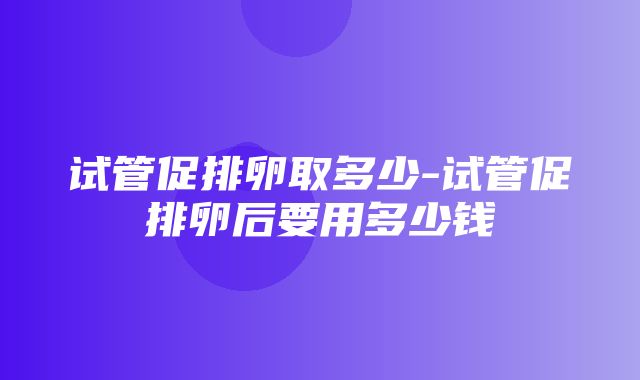 试管促排卵取多少-试管促排卵后要用多少钱